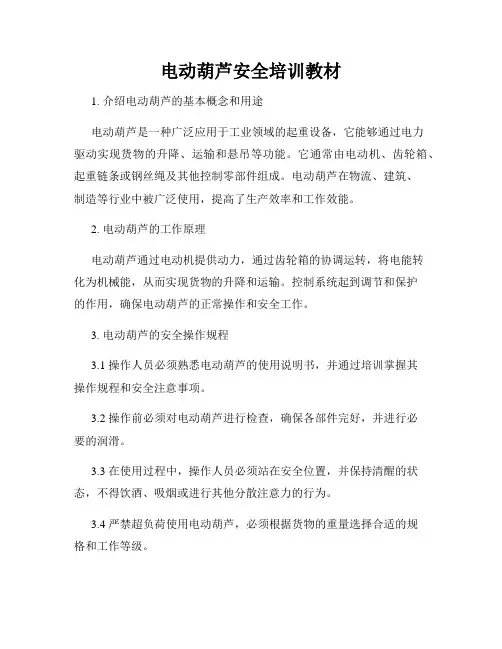 电动葫芦安全培训教材

1. 介绍电动葫芦的基本概念和用途

电动葫芦是一种广泛应用于工业领域的起重设备，它能够通过电力驱动实现货物的升降、运输和悬吊等功能。它通常由电动机、齿轮箱、起重链条或钢丝绳及其他控制零部件组成。电动葫芦在物流、建筑、制造等行业中被广泛使用，提高了生产效率和工作效能。

2. 电动葫芦的工作原理

电动葫芦通过电动机提供动力，通过齿轮箱的协调运转，将电能转化为机械能，从而实现货物的升降和运输。控制系统起到调节和保护的作用，确保电动葫芦的正常操作和安全工作。

3. 电动葫芦的安全操作规程

3.1 操作人员必须熟悉电动葫芦的使用说明书，并通过培训掌握其操作规程和安全注意事项。

3.2 操作前必须对电动葫芦进行检查，确保各部件完好，并进行必要的润滑。

3.3 在使用过程中，操作人员必须站在安全位置，并保持清醒的状态，不得饮酒、吸烟或进行其他分散注意力的行为。

3.4 严禁超负荷使用电动葫芦，必须根据货物的重量选择合适的规格和工作等级。